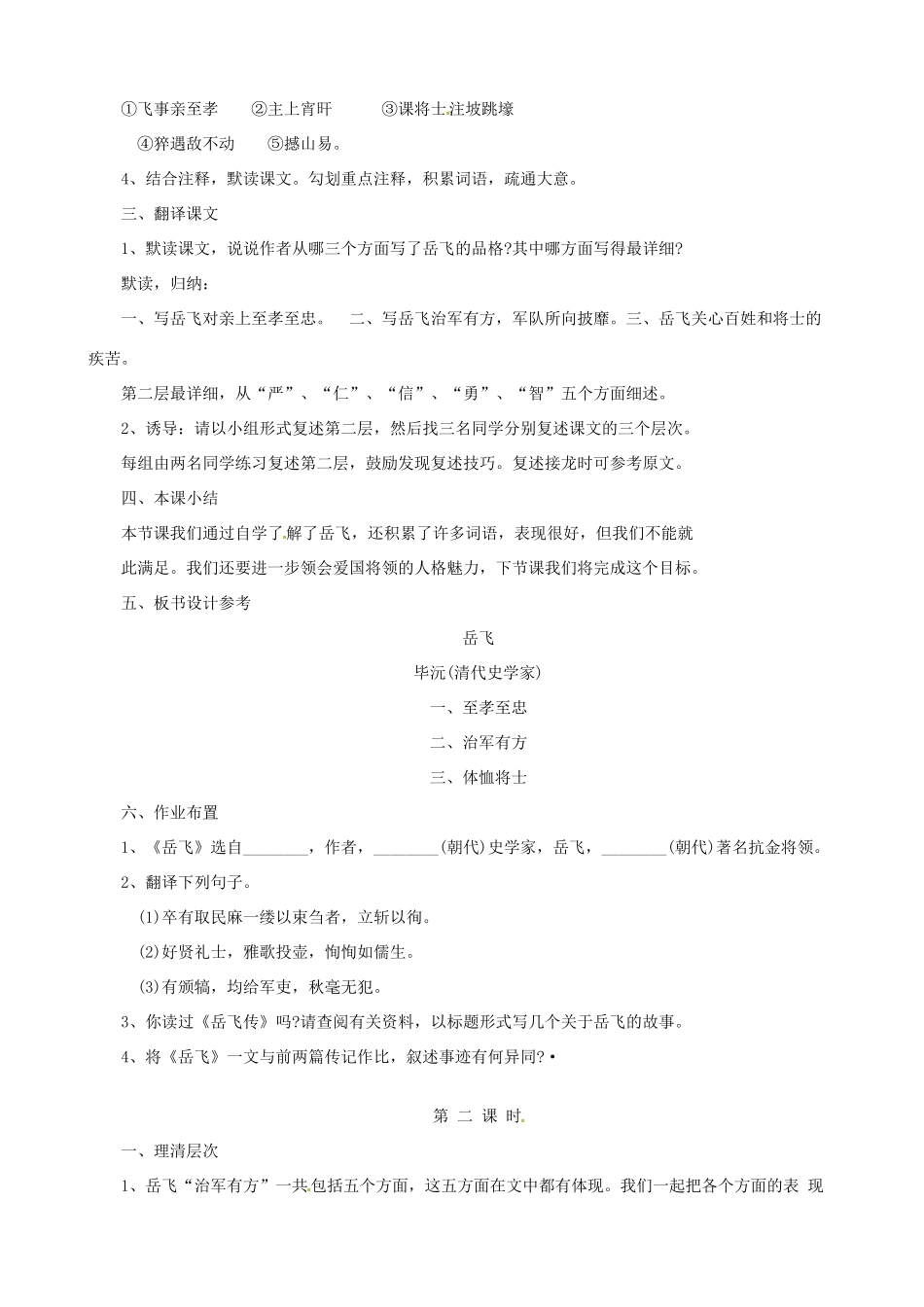 ①飞事亲至孝　　②主上宵旰　　　③课将士注坡跳壕

④猝遇敌不动　　⑤撼山易。

4、结合注释，默读课文。勾划重点注释，积累词语，疏通大意。

三、翻译课文

1、默读课文，说说作者从哪三个方面写了岳飞的品格?其中哪方面写得最详细?

默读，归纳：

一、写岳飞对亲上至孝至忠。　二、写岳飞治军有方，军队所向披靡。三、岳飞关心百姓和将士的疾苦。

第二层最详细，从“严”、“仁”、“信”、“勇”、“智”五个方面细述。

2、诱导：请以小组形式复述第二层，然后找三名同学分别复述课文的三个层次。

每组由两名同学练习复述第二层，鼓励发现复述技巧。复述接龙时可参考原文。

四、本课小结

本节课我们通过自学了解了岳飞，还积累了许多词语，表现很好，但我们不能就此满足。我们还要进一步领会爱国将领的人格魅力，下节课我们将完成这个目标。

五、板书设计参考

岳飞

毕沅(清代史学家)

一、至孝至忠

二、治军有方

三、体恤将士

六、作业布置

1、《岳飞》选自________，作者，________(朝代)史学家，岳飞，________(朝代)著名抗金将领。

2、翻译下列句子。

(1)卒有取民麻一缕以束刍者，立斩以徇。

(2)好贤礼士，雅歌投壶，恂恂如儒生。

(3)有颁犒，均给军吏，秋毫无犯。

3、你读过《岳飞传》吗?请查阅有关资料，以标题形式写几个关于岳飞的故事。

4、将《岳飞》一文与前两篇传记作比，叙述事迹有何异同? •

第 二 课 时

一、理清层次

1、岳飞“治军有方”一共包括五个方面，这五方面在文中都有体现。我们一起把各个方面的表 现